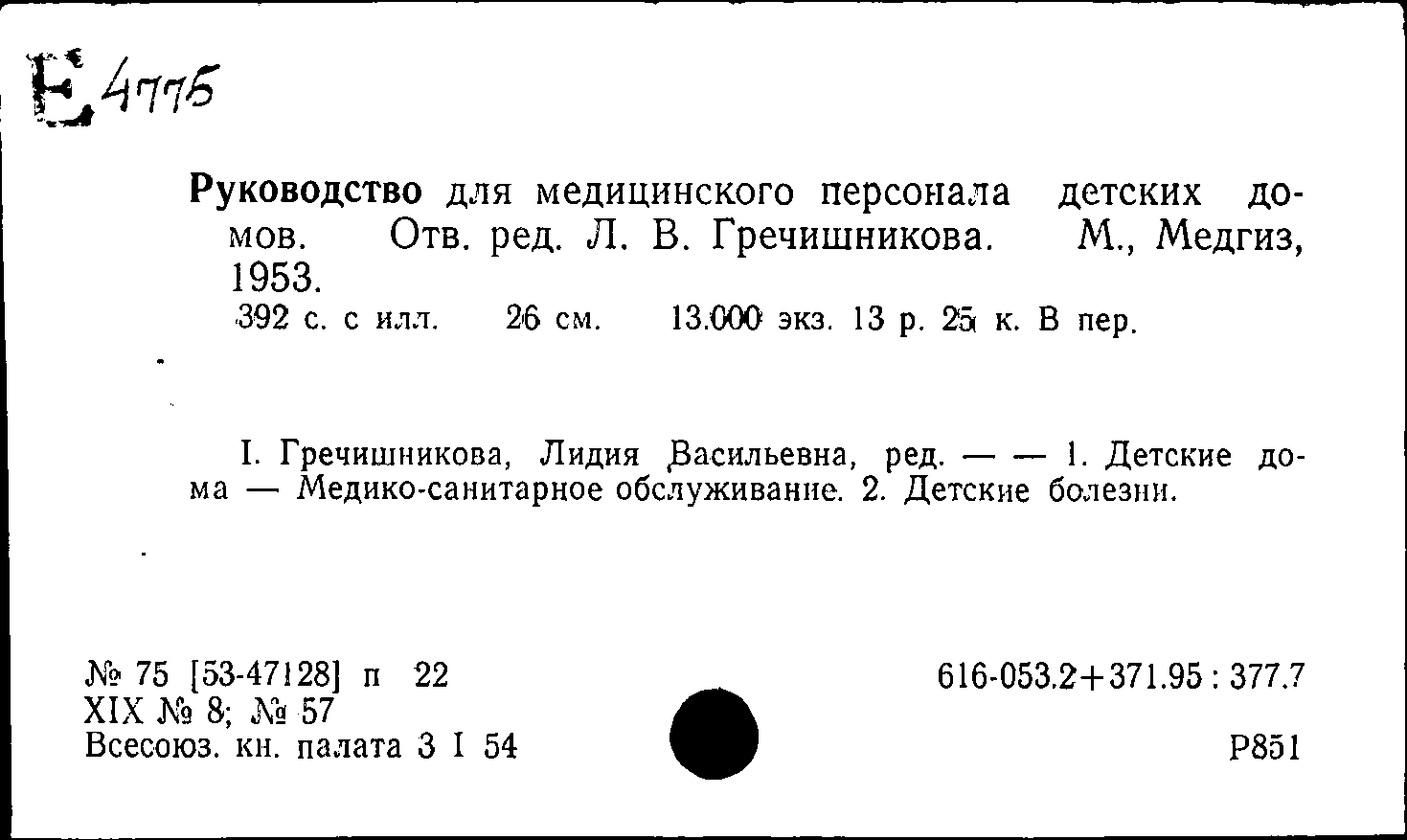 Е 4775

Руководство для медицинского персонала детских домов. Отв. ред. Л. В. Гречишникова. М., Медгиз, 1953.
392 с. с илл. 26 см. 13.000 экз. 13 р. 25 к. В пер.

I. Гречишникова, Лидия Васильевна, ред. — — 1. Детские дома — Медико-санитарное обслуживание. 2. Детские болезни.

№ 75 [53-47128] п 22
XIX № 8; № 57
Всесоюз. кн. палата 3 I 54

616-053.2+371.95 : 377.7
Р851